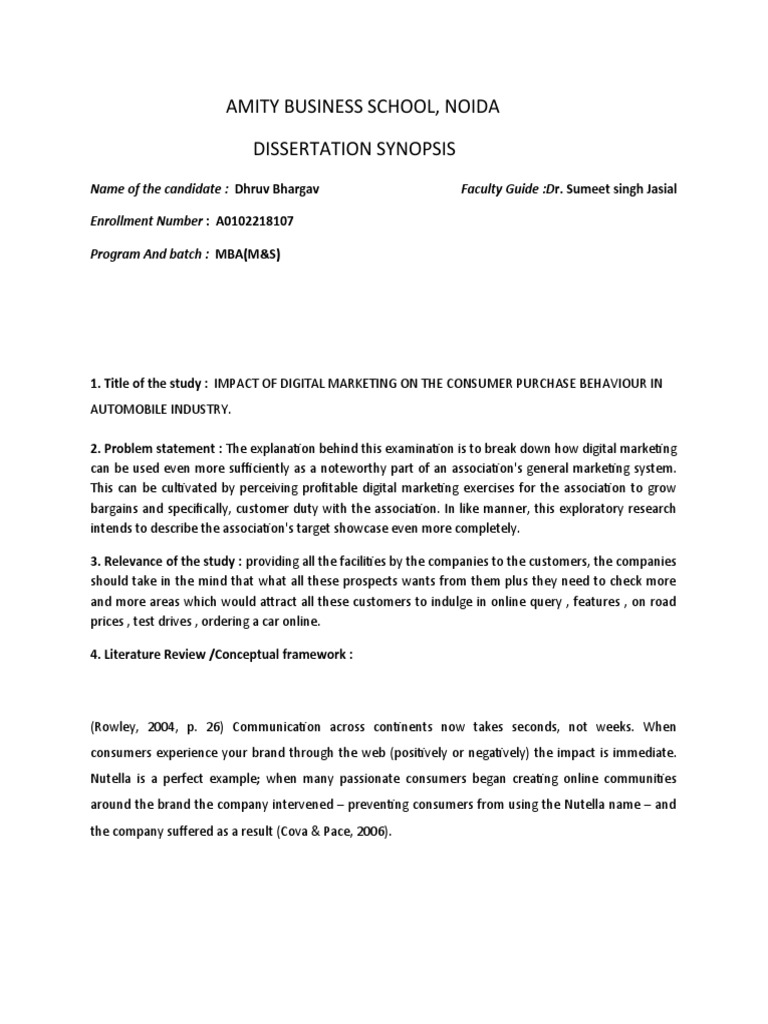 AMITY BUSINESS SCHOOL, NOIDA

DISSERTATION SYNOPSIS

Name of the candidate : Dhruv Bhargav

Faculty Guide :Dr. Sumeet singh Jasial

Enrollment Number : A0102218107

Program And batch : MBA(M&S)

1. Title of the study : IMPACT OF DIGITAL MARKETING ON THE CONSUMER PURCHASE BEHAVIOUR IN AUTOMOBILE INDUSTRY.

2. Problem statement : The explanation behind this examination is to break down how digital marketing can be used even more sufficiently as a noteworthy part of an association's general marketing system. This can be cultivated by perceiving profitable digital marketing exercises for the association to grow bargains and specifically, customer duty with the association. In like manner, this exploratory research intends to describe the association's target showcase even more completely.

3. Relevance of the study : providing all the facilities by the companies to the customers, the companies should take in the mind that what all these prospects wants from them plus they need to check more and more areas which would attract all these customers to indulge in online query , features , on road prices , test drives , ordering a car online.

4. Literature Review /Conceptual framework :

(Rowley, 2004, p. 26) Communication across continents now takes seconds, not weeks. When consumers experience your brand through the web (positively or negatively) the impact is immediate. Nutella is a perfect example; when many passionate consumers began creating online communities around the brand the company intervened – preventing consumers from using the Nutella name – and the company suffered as a result (Cova & Pace, 2006).